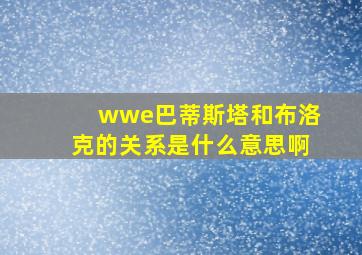 wwe巴蒂斯塔和布洛克的关系是什么意思啊